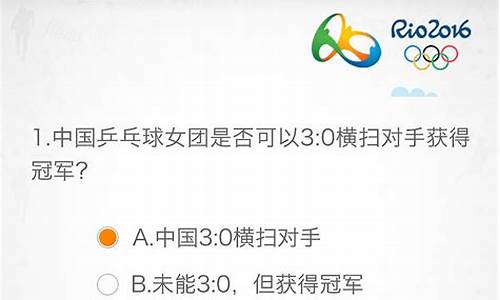 Rio2016

1.中国乒乓球女团是否可以3:0横扫对手获得冠军？

A.中国3:0横扫对手

B.未能3:0，但获得冠军